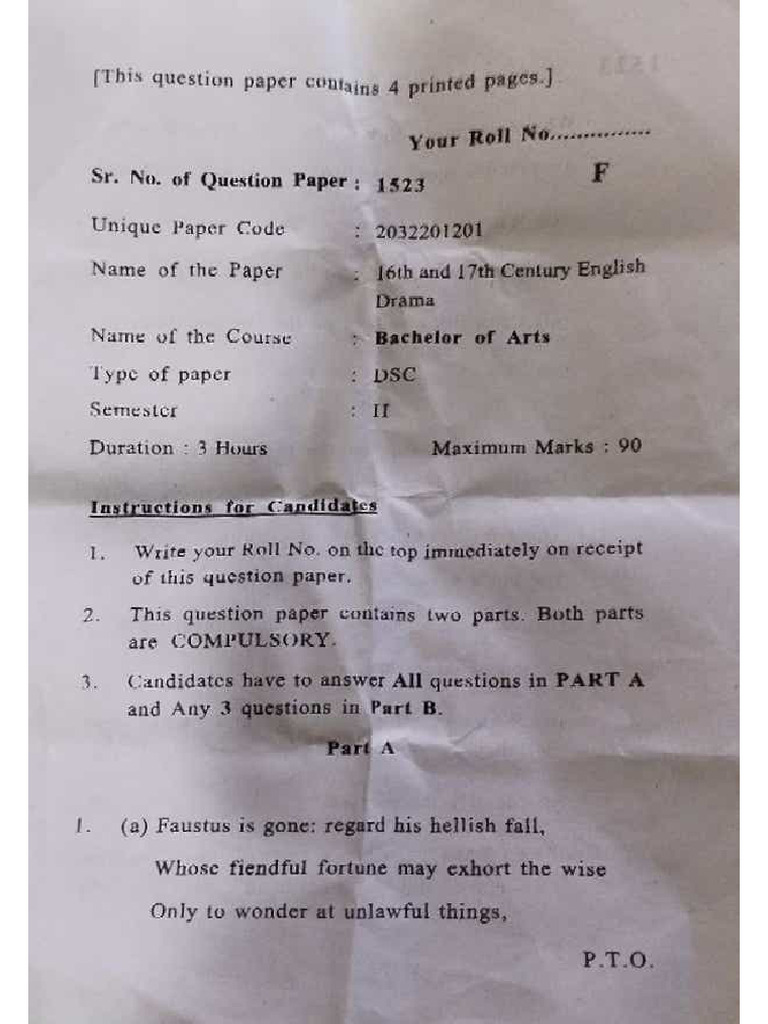 [This question paper contains 4 printed pages.]

Your Roll No...............

Sr. No. of Question Paper : 1523 F

Unique Paper Code : 2032201201

Name of the Paper : 16th and 17th Century English Drama

Name of the Course : Bachelor of Arts

Type of paper : DSC

Semester : II

Duration : 3 Hours Maximum Marks : 90

Instructions for Candidates

1. Write your Roll No. on the top immediately on receipt of this question paper.

2. This question paper contains two parts. Both parts are COMPULSORY.

3. Candidates have to answer All questions in PART A and Any 3 questions in Part B.

Part A

1. (a) Faustus is gone: regard his hellish fall,

Whose fiendful fortune may exhort the wise

Only to wonder at unlawful things,

P.T.O.